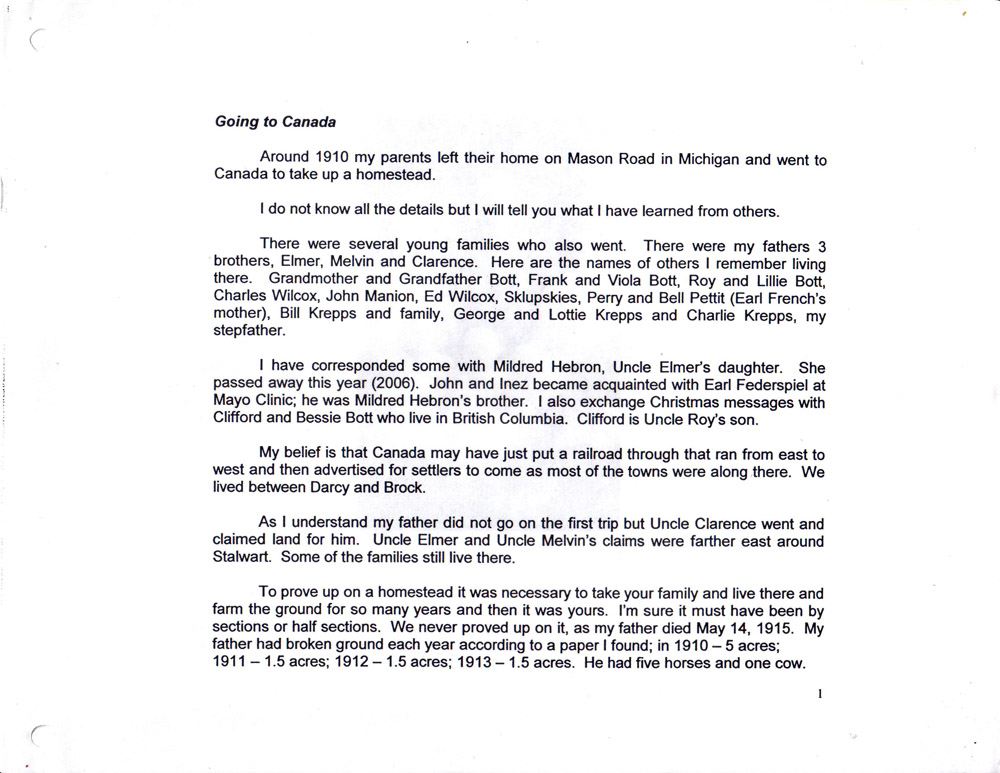 Going to Canada

Around 1910 my parents left their home on Mason Road in Michigan and went to Canada to take up a homestead.

I do not know all the details but I will tell you what I have learned from others.

There were several young families who also went. There were my fathers 3 brothers, Elmer, Melvin and Clarence. Here are the names of others I remember living there. Grandmother and Grandfather Bott, Frank and Viola Bott, Roy and Lillie Bott, Charles Wilcox, John Manion, Ed Wilcox, Sklupskies, Perry and Bell Pettit (Earl French's mother), Bill Krepps and family, George and Lottie Krepps and Charlie Krepps, my stepfather.

I have corresponded some with Mildred Hebron, Uncle Elmer's daughter. She passed away this year (2006). John and Inez became acquainted with Earl Federspiel at Mayo Clinic; he was Mildred Hebron's brother. I also exchange Christmas messages with Clifford and Bessie Bott who live in British Columbia. Clifford is Uncle Roy's son.

My belief is that Canada may have just put a railroad through that ran from east to west and then advertised for settlers to come as most of the towns were along there. We lived between Darcy and Brock.

As I understand my father did not go on the first trip but Uncle Clarence went and claimed land for him. Uncle Elmer and Uncle Melvin's claims were farther east around Stalwart. Some of the families still live there.

To prove up on a homestead it was necessary to take your family and live there and farm the ground for so many years and then it was yours. I'm sure it must have been by sections or half sections. We never proved up on it, as my father died May 14, 1915. My father had broken ground each year according to a paper I found; in 1910 – 5 acres; 1911 – 1.5 acres; 1912 – 1.5 acres; 1913 – 1.5 acres. He had five horses and one cow.

1